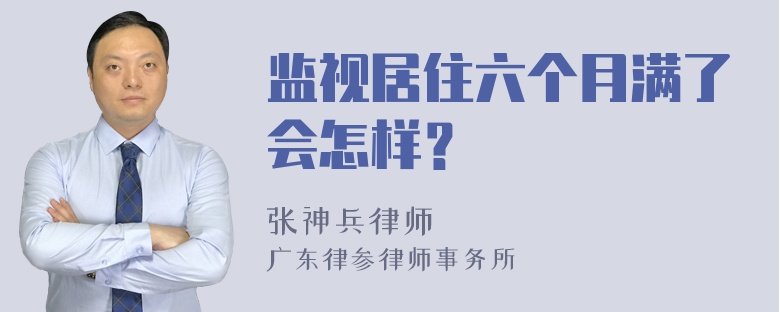 监视居住六个月满了会怎样？

张神兵律师
广东律参律师事务所